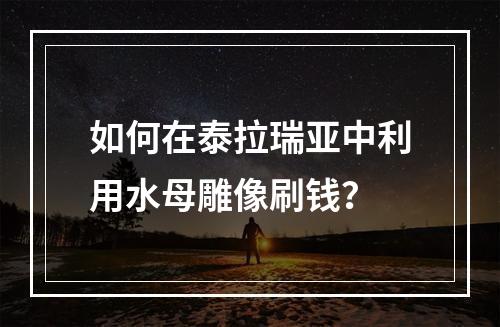 如何在泰拉瑞亚中利用水母雕像刷钱?